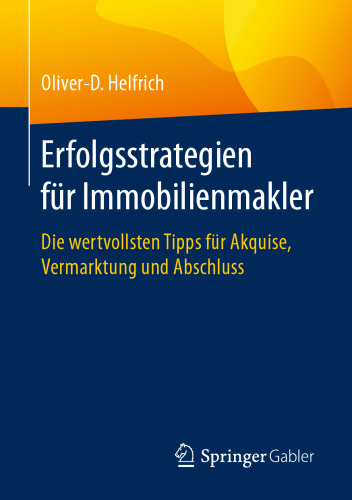 Oliver-D. Helfrich

Erfolgsstrategien für Immobilienmakler

Die wertvollsten Tipps für Akquise, Vermarktung und Abschluss

Springer Gabler